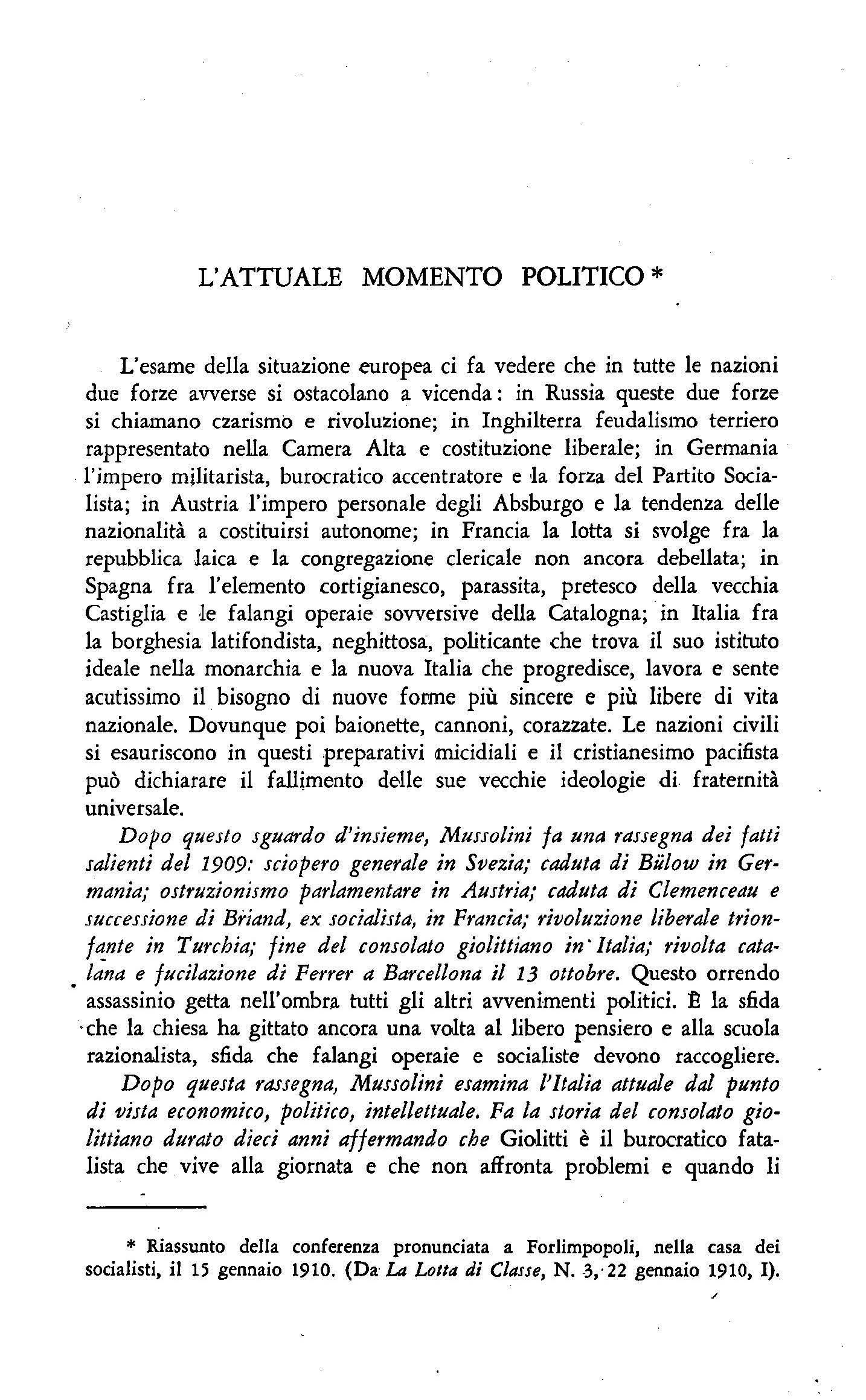 L'ATTUALE MOMENTO POLITICO *

L'esame della situazione europea ci fa vedere che in tutte le nazioni due forze avverse si ostacolano a vicenda: in Russia queste due forze si chiamano czarismo e rivoluzione; in Inghilterra feudalismo terriero rappresentato nella Camera Alta e costituzione liberale; in Germania l'impero militarista, burocratico accentratore e la forza del Partito Socialista; in Austria l'impero personale degli Absburgo e la tendenza delle nazionalità a costituirsi autonome; in Francia la lotta si svolge fra la repubblica laica e la congregazione clericale non ancora debellata; in Spagna fra l'elemento cortigianesco, parassita, pretesco della vecchia Castiglia e le falangi operaie sovversive della Catalogna; in Italia fra la borghesia latifondista, neghittosa, politicante che trova il suo istituto ideale nella monarchia e la nuova Italia che progredisce, lavora e sente acutissimo il bisogno di nuove forme più sincere e più libere di vita nazionale. Dovunque poi baionette, cannoni, corazzate. Le nazioni civili si esauriscono in questi preparativi micidiali e il cristianesimo pacifista può dichiarare il fallimento delle sue vecchie ideologie di fraternità universale.

Dopo questo sguardo d'insieme, Mussolini fa una rassegna dei fatti salienti del 1909: sciopero generale in Svezia; caduta di Bülow in Germania; ostruzionismo parlamentare in Austria; caduta di Clemenceau e successione di Briand, ex socialista, in Francia; rivoluzione liberale trionfante in Turchia; fine del consolato giolittiano in Italia; rivolta catalana e fucilazione di Ferrer a Barcellona il 13 ottobre. Questo orrendo assassinio getta nell'ombra tutti gli altri avvenimenti politici. È la sfida che la chiesa ha gittato ancora una volta al libero pensiero e alla scuola razionalista, sfida che falangi operaie e socialiste devono raccogliere.

Dopo questa rassegna, Mussolini esamina l'Italia attuale dal punto di vista economico, politico, intellettuale. Fa la storia del consolato giolittiano durato dieci anni affermando che Giolitti è il burocratico fatalista che vive alla giornata e che non affronta problemi e quando li

* Riassunto della conferenza pronunciata a Forlimpopoli, nella casa dei socialisti, il 15 gennaio 1910. (Da La Lotta di Classe, N. 3, 22 gennaio 1910, I).